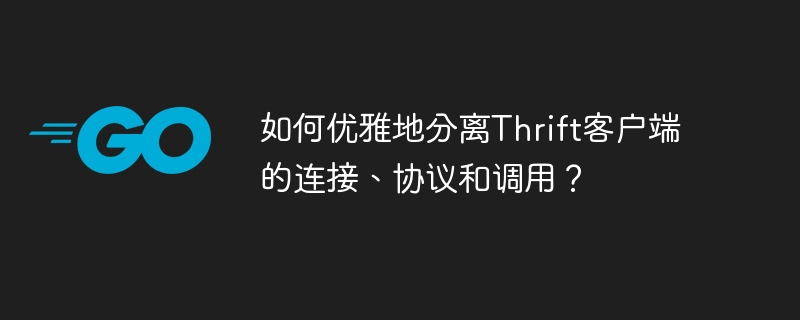 GO

如何优雅地分离Thrift客户端的连接、协议和调用？